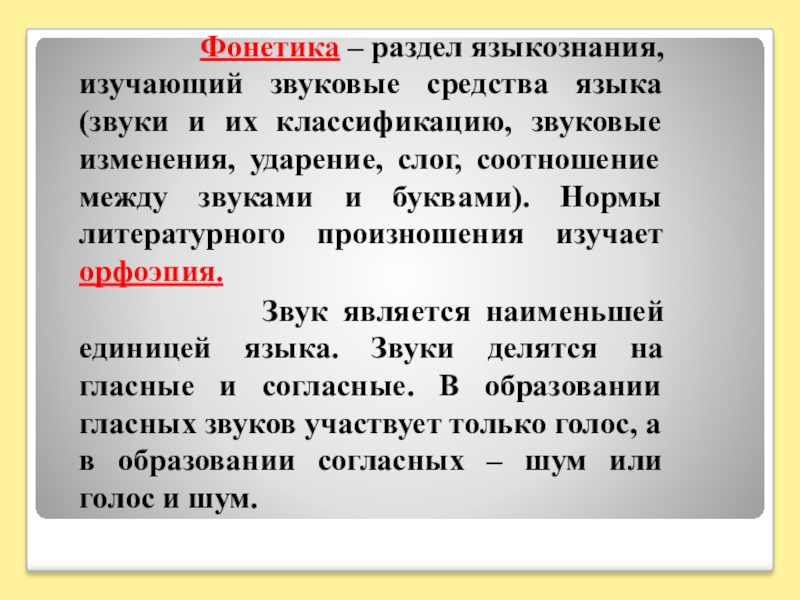 Фонетика – раздел языкознания, изучающий звуковые средства языка (звуки и их классификацию, звуковые изменения, ударение, слог, соотношение между звуками и буквами). Нормы литературного произношения изучает орфоэпия.

Звук является наименьшей единицей языка. Звуки делятся на гласные и согласные. В образовании гласных звуков участвует только голос, а в образовании согласных – шум или голос и шум.